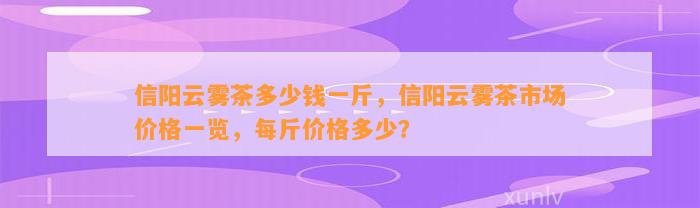 信阳云雾茶多少钱一斤，信阳云雾茶市场价格一览，每斤价格多少？

xunlv